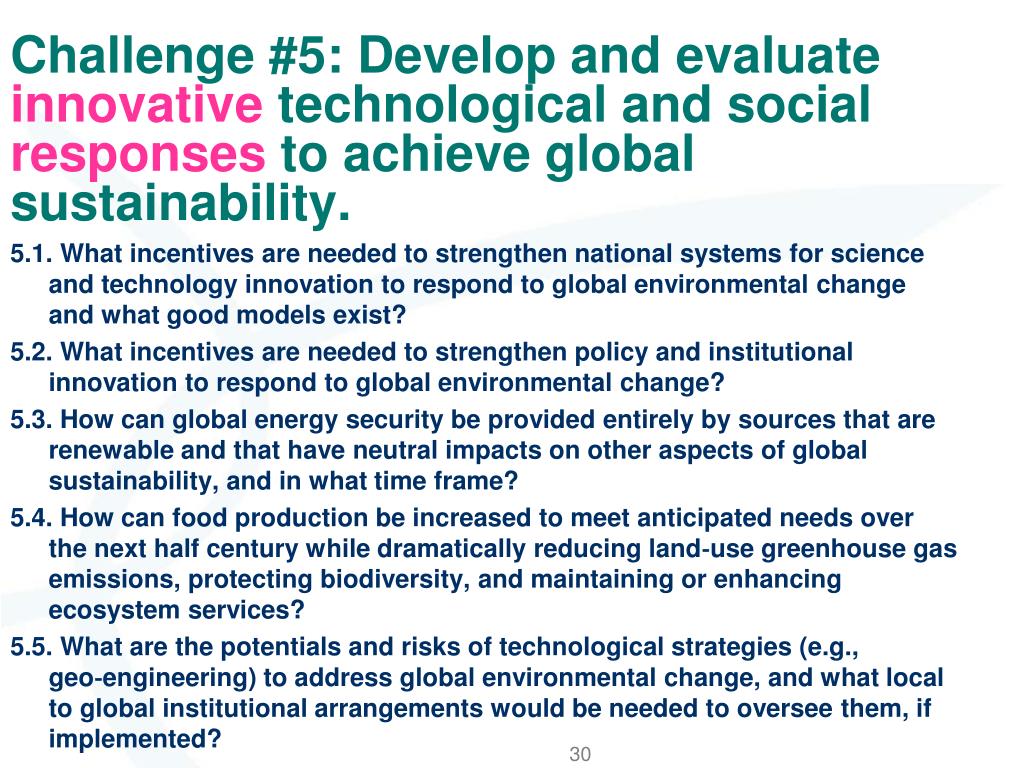 Challenge #5: Develop and evaluate innovative technological and social responses to achieve global sustainability.

5.1. What incentives are needed to strengthen national systems for science and technology innovation to respond to global environmental change and what good models exist?

5.2. What incentives are needed to strengthen policy and institutional innovation to respond to global environmental change?

5.3. How can global energy security be provided entirely by sources that are renewable and that have neutral impacts on other aspects of global sustainability, and in what time frame?

5.4. How can food production be increased to meet anticipated needs over the next half century while dramatically reducing land-use greenhouse gas emissions, protecting biodiversity, and maintaining or enhancing ecosystem services?

5.5. What are the potentials and risks of technological strategies (e.g., geo-engineering) to address global environmental change, and what local to global institutional arrangements would be needed to oversee them, if implemented?

30